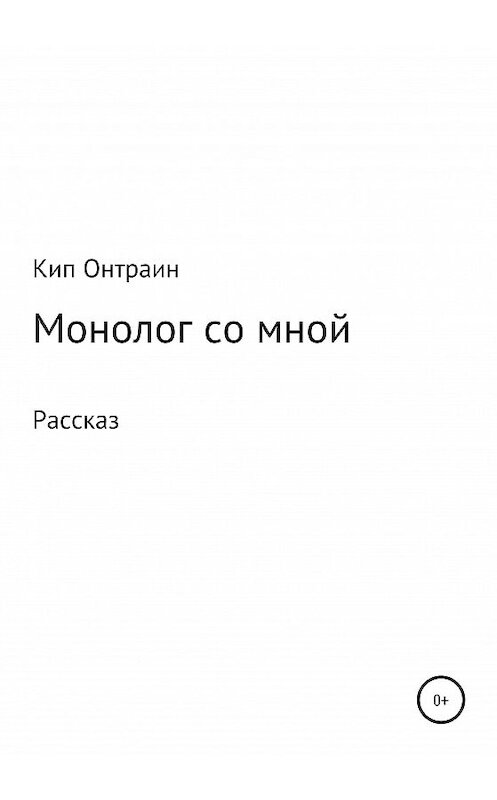 Кип Онтраин

Монолог со мной

Рассказ

0+